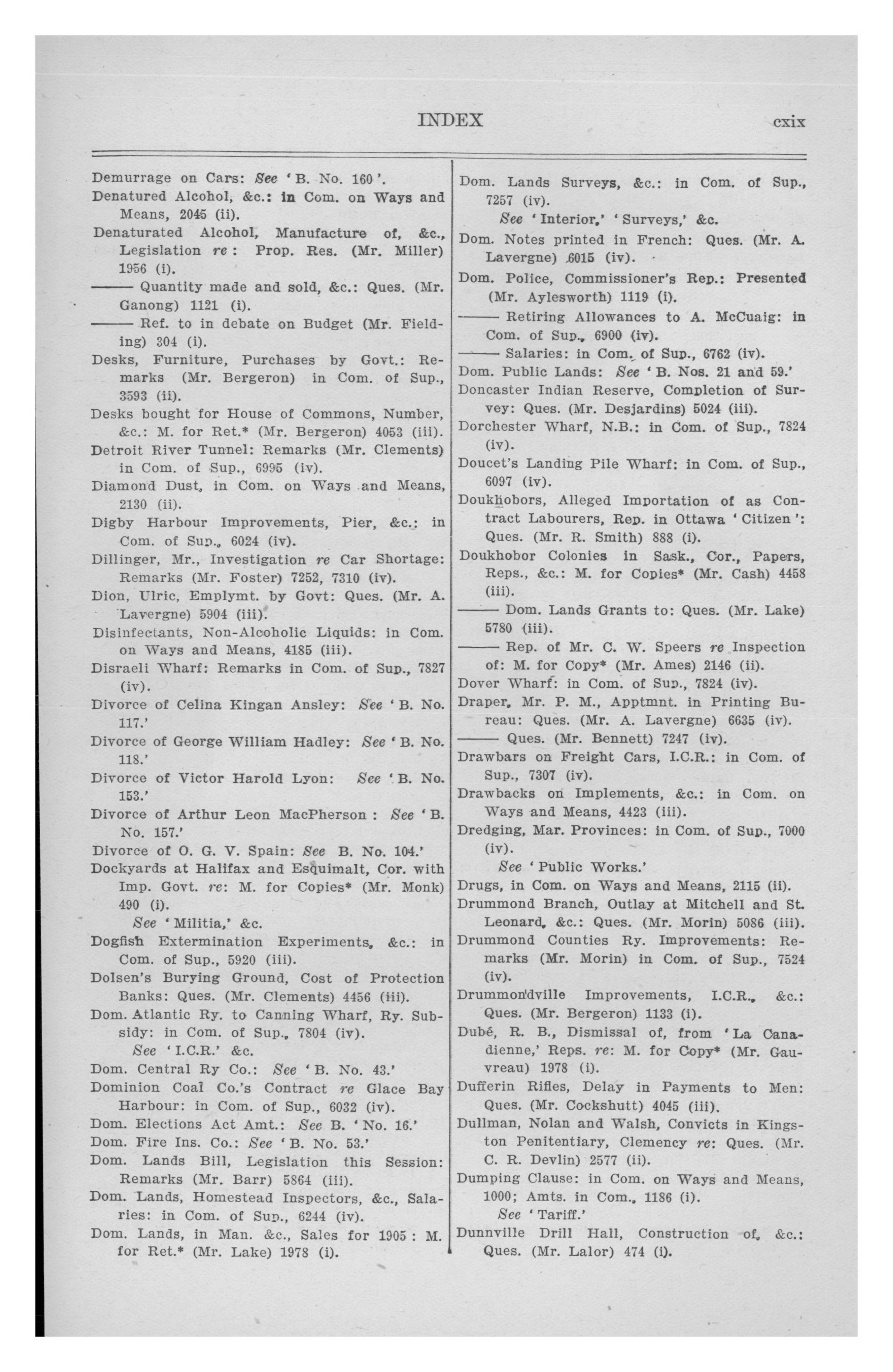 INDEX cxix

Demurrage on Cars: See 'B. No. 160'.

Denatured Alcohol, &c.: in Com. on Ways and Means, 2045 (ii).

Denaturated Alcohol, Manufacture of, &c., Legislation re: Prop. Res. (Mr. Miller) 1956 (i).

—— Quantity made and sold, &c.: Ques. (Mr. Ganong) 1121 (i).

—— Ref. to in debate on Budget (Mr. Fielding) 304 (i).

Desks, Furniture, Purchases by Govt.: Remarks (Mr. Bergeron) in Com. of Sup., 3593 (ii).

Desks bought for House of Commons, Number, &c.: M. for Ret.* (Mr. Bergeron) 4053 (iii).

Detroit River Tunnel: Remarks (Mr. Clements) in Com. of Sup., 6995 (iv).

Diamond Dust, in Com. on Ways and Means, 2130 (ii).

Digby Harbour Improvements, Pier, &c.: in Com. of Sup., 6024 (iv).

Dillinger, Mr., Investigation re Car Shortage: Remarks (Mr. Foster) 7252, 7310 (iv).

Dion, Ulric, Emplymt. by Govt: Ques. (Mr. A. Lavergne) 5904 (iii).

Disinfectants, Non-Alcoholic Liquids: in Com. on Ways and Means, 4185 (iii).

Disraeli Wharf: Remarks in Com. of Sup., 7827 (iv).

Divorce of Celina Kingan Ansley: See 'B. No. 117.'

Divorce of George William Hadley: See 'B. No. 118.'

Divorce of Victor Harold Lyon: See 'B. No. 153.'

Divorce of Arthur Leon MacPherson: See 'B. No. 157.'

Divorce of O. G. V. Spain: See B. No. 104.'

Dockyards at Halifax and Esquimalt, Cor. with Imp. Govt. re: M. for Copies* (Mr. Monk) 490 (i).

See 'Militia,' &c.

Dogfish Extermination Experiments, &c.: in Com. of Sup., 5920 (iii).

Dolsen's Burying Ground, Cost of Protection Banks: Ques. (Mr. Clements) 4456 (iii).

Dom. Atlantic Ry. to Canning Wharf, Ry. Subsidy: in Com. of Sup., 7804 (iv).

See 'I.C.R.' &c.

Dom. Central Ry Co.: See 'B. No. 43.'

Dominion Coal Co.'s Contract re Glace Bay Harbour: in Com. of Sup., 6032 (iv).

Dom. Elections Act Amt.: See B. 'No. 16.'

Dom. Fire Ins. Co.: See 'B. No. 53.'

Dom. Lands Bill, Legislation this Session: Remarks (Mr. Barr) 5864 (iii).

Dom. Lands, Homestead Inspectors, &c., Salaries: in Com. of Sup., 6244 (iv).

Dom. Lands, in Man. &c., Sales for 1905: M. for Ret.* (Mr. Lake) 1978 (i).

Dom. Lands Surveys, &c.: in Com. of Sup., 7257 (iv).

See 'Interior,' 'Surveys,' &c.

Dom. Notes printed in French: Ques. (Mr. A. Lavergne) 6015 (iv).

Dom. Police, Commissioner's Rep.: Presented (Mr. Aylesworth) 1119 (i).

—— Retiring Allowances to A. McCuaig: in Com. of Sup., 6900 (iv).

—— Salaries: in Com. of Sup., 6762 (iv).

Dom. Public Lands: See 'B. Nos. 21 and 59.'

Doncaster Indian Reserve, Completion of Survey: Ques. (Mr. Desjardins) 5024 (iii).

Dorchester Wharf, N.B.: in Com. of Sup., 7824 (iv).

Doucet's Landing Pile Wharf: in Com. of Sup., 6097 (iv).

Doukhobors, Alleged Importation of as Contract Labourers, Rep. in Ottawa 'Citizen': Ques. (Mr. R. Smith) 888 (i).

Doukhobor Colonies in Sask., Cor., Papers, Reps., &c.: M. for Copies* (Mr. Cash) 4458 (iii).

—— Dom. Lands Grants to: Ques. (Mr. Lake) 5780 (iii).

—— Rep. of Mr. C. W. Speers re Inspection of: M. for Copy* (Mr. Ames) 2146 (ii).

Dover Wharf: in Com. of Sup., 7824 (iv).

Draper, Mr. P. M., Apptmnt. in Printing Bureau: Ques. (Mr. A. Lavergne) 6635 (iv).

—— Ques. (Mr. Bennett) 7247 (iv).

Drawbars on Freight Cars, I.C.R.: in Com. of Sup., 7307 (iv).

Drawbacks on Implements, &c.: in Com. on Ways and Means, 4423 (iii).

Dredging, Mar. Provinces: in Com. of Sup., 7000 (iv).

See 'Public Works.'

Drugs, in Com. on Ways and Means, 2115 (ii).

Drummond Branch, Outlay at Mitchell and St. Leonard, &c.: Ques. (Mr. Morin) 5086 (iii).

Drummond Counties Ry. Improvements: Remarks (Mr. Morin) in Com. of Sup., 7524 (iv).

Drummondville Improvements, I.C.R., &c.: Ques. (Mr. Bergeron) 1133 (i).

Dubé, R. B., Dismissal of, from 'La Canadienne,' Reps. re: M. for Copy* (Mr. Gauvreau) 1978 (i).

Dufferin Rifles, Delay in Payments to Men: Ques. (Mr. Cockshutt) 4045 (iii).

Dullman, Nolan and Walsh, Convicts in Kingston Penitentiary, Clemency re: Ques. (Mr. C. R. Devlin) 2577 (ii).

Dumping Clause: in Com. on Ways and Means, 1000; Amts. in Com., 1186 (i).

See 'Tariff.'

Dunnville Drill Hall, Construction of, &c.: Ques. (Mr. Lalor) 474 (i).